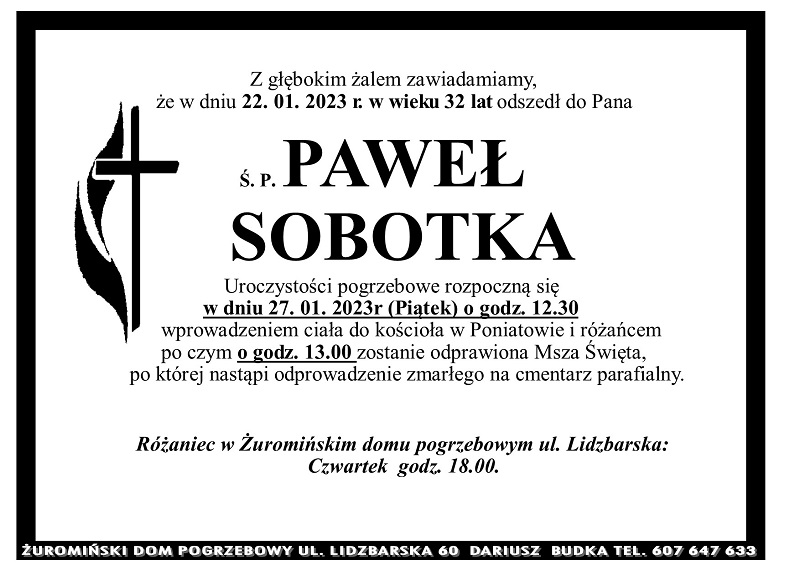 Z głębokim żalem zawiadamiamy, że w dniu 22. 01. 2023 r. w wieku 32 lat odszedł do Pana

Ś. P. PAWEŁ SOBOTKA

Uroczystości pogrzebowe rozpoczną się w dniu 27. 01. 2023r (Piątek) o godz. 12.30 wprowadzeniem ciała do kościoła w Poniatowie i różańcem po czym o godz. 13.00 zostanie odprawiona Msza Święta, po której nastąpi odprowadzenie zmarłego na cmentarz parafialny.

Różaniec w Żuromińskim domu pogrzebowym ul. Lidzbarska: Czwartek godz. 18.00.

ŻUROMIŃSKI DOM POGRZEBOWY UL. LIDZBARSKA 60 DARIUSZ BUDKA TEL. 607 647 633